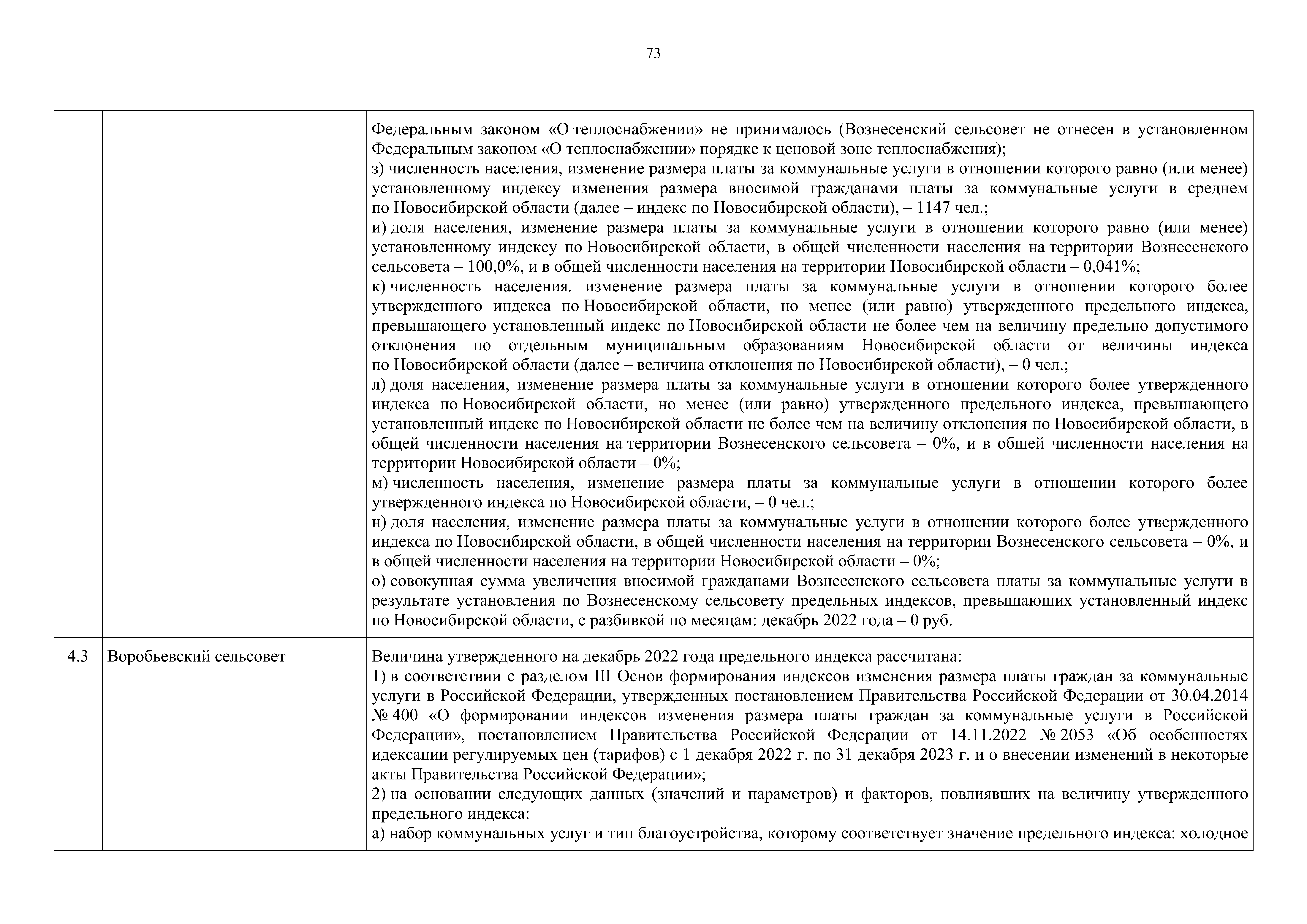 73

| | | |
|---|---|---|
| | | Федеральным законом «О теплоснабжении» не принималось (Вознесенский сельсовет не отнесен в установленном Федеральным законом «О теплоснабжении» порядке к ценовой зоне теплоснабжения);<br>з) численность населения, изменение размера платы за коммунальные услуги в отношении которого равно (или менее) установленному индексу изменения размера вносимой гражданами платы за коммунальные услуги в среднем по Новосибирской области (далее – индекс по Новосибирской области), – 1147 чел.;<br>и) доля населения, изменение размера платы за коммунальные услуги в отношении которого равно (или менее) установленному индексу по Новосибирской области, в общей численности населения на территории Вознесенского сельсовета – 100,0%, и в общей численности населения на территории Новосибирской области – 0,041%;<br>к) численность населения, изменение размера платы за коммунальные услуги в отношении которого более утвержденного индекса по Новосибирской области, но менее (или равно) утвержденного предельного индекса, превышающего установленный индекс по Новосибирской области не более чем на величину предельно допустимого отклонения по отдельным муниципальным образованиям Новосибирской области от величины индекса по Новосибирской области (далее – величина отклонения по Новосибирской области), – 0 чел.;<br>л) доля населения, изменение размера платы за коммунальные услуги в отношении которого более утвержденного индекса по Новосибирской области, но менее (или равно) утвержденного предельного индекса, превышающего установленный индекс по Новосибирской области не более чем на величину отклонения по Новосибирской области, в общей численности населения на территории Вознесенского сельсовета – 0%, и в общей численности населения на территории Новосибирской области – 0%;<br>м) численность населения, изменение размера платы за коммунальные услуги в отношении которого более утвержденного индекса по Новосибирской области, – 0 чел.;<br>н) доля населения, изменение размера платы за коммунальные услуги в отношении которого более утвержденного индекса по Новосибирской области, в общей численности населения на территории Вознесенского сельсовета – 0%, и в общей численности населения на территории Новосибирской области – 0%;<br>о) совокупная сумма увеличения вносимой гражданами Вознесенского сельсовета платы за коммунальные услуги в результате установления по Вознесенскому сельсовету предельных индексов, превышающих установленный индекс по Новосибирской области, с разбивкой по месяцам: декабрь 2022 года – 0 руб. |
| 4.3 | Воробьевский сельсовет | Величина утвержденного на декабрь 2022 года предельного индекса рассчитана:<br>1) в соответствии с разделом III Основ формирования индексов изменения размера платы граждан за коммунальные услуги в Российской Федерации, утвержденных постановлением Правительства Российской Федерации от 30.04.2014 № 400 «О формировании индексов изменения размера платы граждан за коммунальные услуги в Российской Федерации», постановлением Правительства Российской Федерации от 14.11.2022 № 2053 «Об особенностях идексации регулируемых цен (тарифов) с 1 декабря 2022 г. по 31 декабря 2023 г. и о внесении изменений в некоторые акты Правительства Российской Федерации»;<br>2) на основании следующих данных (значений и параметров) и факторов, повлиявших на величину утвержденного предельного индекса:<br>а) набор коммунальных услуг и тип благоустройства, которому соответствует значение предельного индекса: холодное |